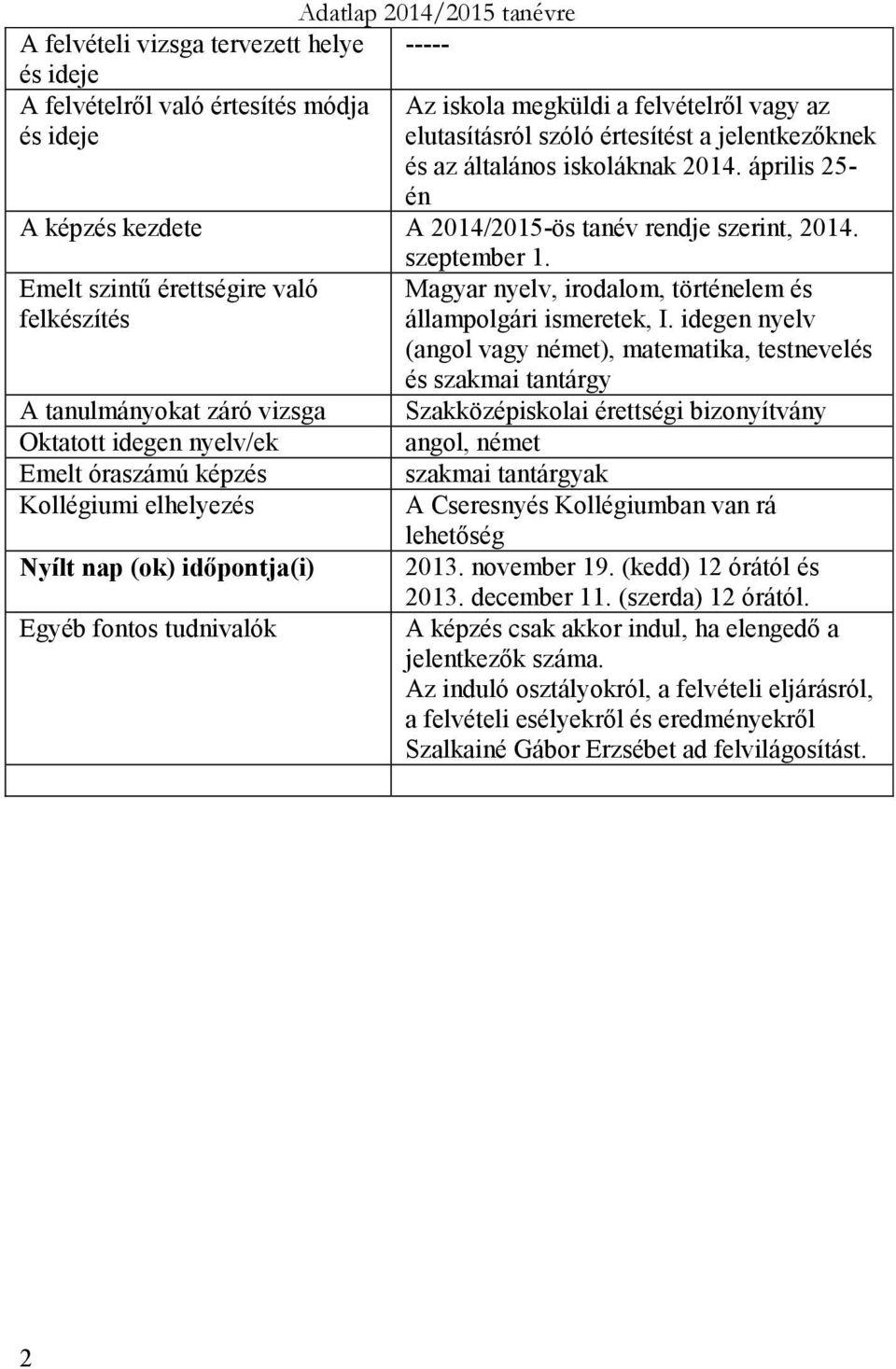 Adatlap 2014/2015 tanévre

| | |
|---|---|
| A felvételi vizsga tervezett helye és ideje | ----- |
| A felvételről való értesítés módja és ideje | Az iskola megküldi a felvételről vagy az elutasításról szóló értesítést a jelentkezőknek és az általános iskoláknak 2014. április 25-én |
| A képzés kezdete | A 2014/2015-ös tanév rendje szerint, 2014. szeptember 1. |
| Emelt szintű érettségire való felkészítés | Magyar nyelv, irodalom, történelem és állampolgári ismeretek, I. idegen nyelv (angol vagy német), matematika, testnevelés és szakmai tantárgy |
| A tanulmányokat záró vizsga | Szakközépiskolai érettségi bizonyítvány |
| Oktatott idegen nyelv/ek | angol, német |
| Emelt óraszámú képzés | szakmai tantárgyak |
| Kollégiumi elhelyezés | A Cseresnyés Kollégiumban van rá lehetőség |
| Nyílt nap (ok) időpontja(i) | 2013. november 19. (kedd) 12 órától és 2013. december 11. (szerda) 12 órától. |
| Egyéb fontos tudnivalók | A képzés csak akkor indul, ha elengedő a jelentkezők száma. Az induló osztályokról, a felvételi eljárásról, a felvételi esélyekről és eredményekről Szalkainé Gábor Erzsébet ad felvilágosítást. |
| | |

2